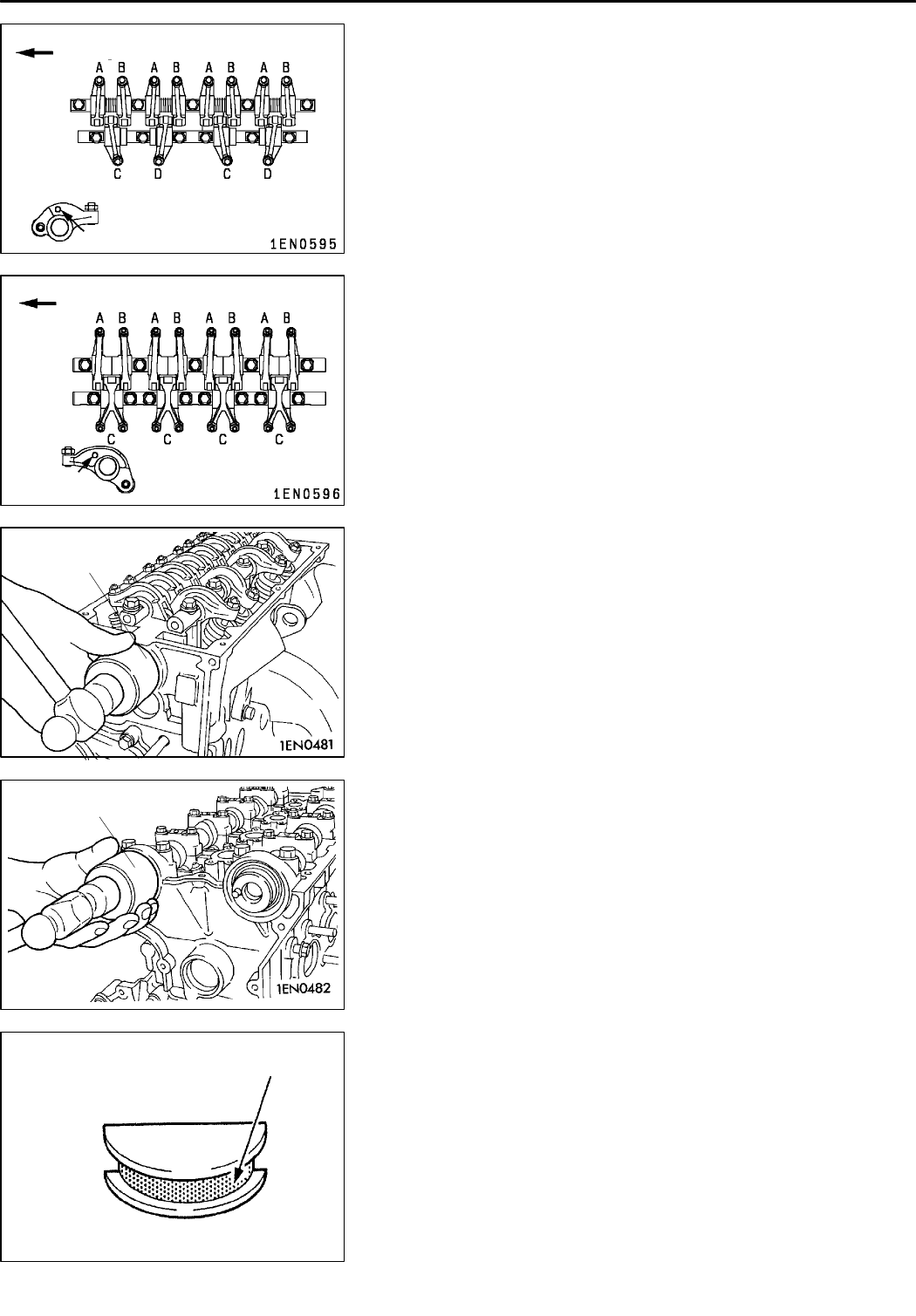 A B A B A B A B

C D C D

1EN0595

A B A B A B A B

C C C C

1EN0596

1EN0481

1EN0482